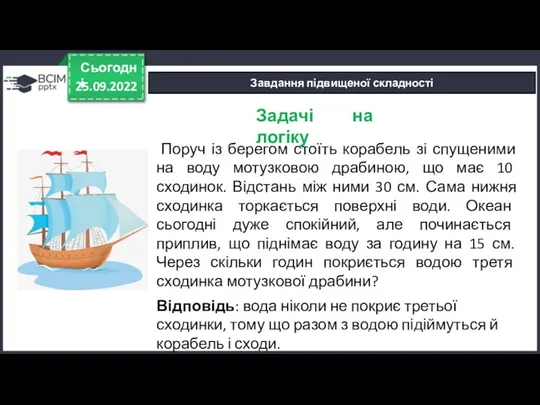 ВСІМ pptx

Сьогодні
25.09.2022

Завдання підвищеної складності

Задачі на логіку

Поруч із берегом стоїть корабель зі спущеними на воду мотузковою драбиною, що має 10 сходинок. Відстань між ними 30 см. Сама нижня сходинка торкається поверхні води. Океан сьогодні дуже спокійний, але починається приплив, що піднімає воду за годину на 15 см. Через скільки годин покриється водою третя сходинка мотузкової драбини?

Відповідь: вода ніколи не покриє третьої сходинки, тому що разом з водою підіймуться й корабель і сходи.